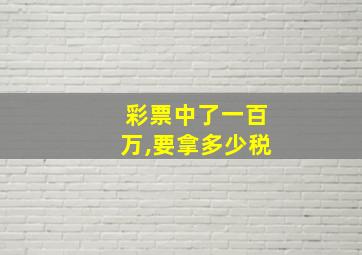 彩票中了一百万,要拿多少税